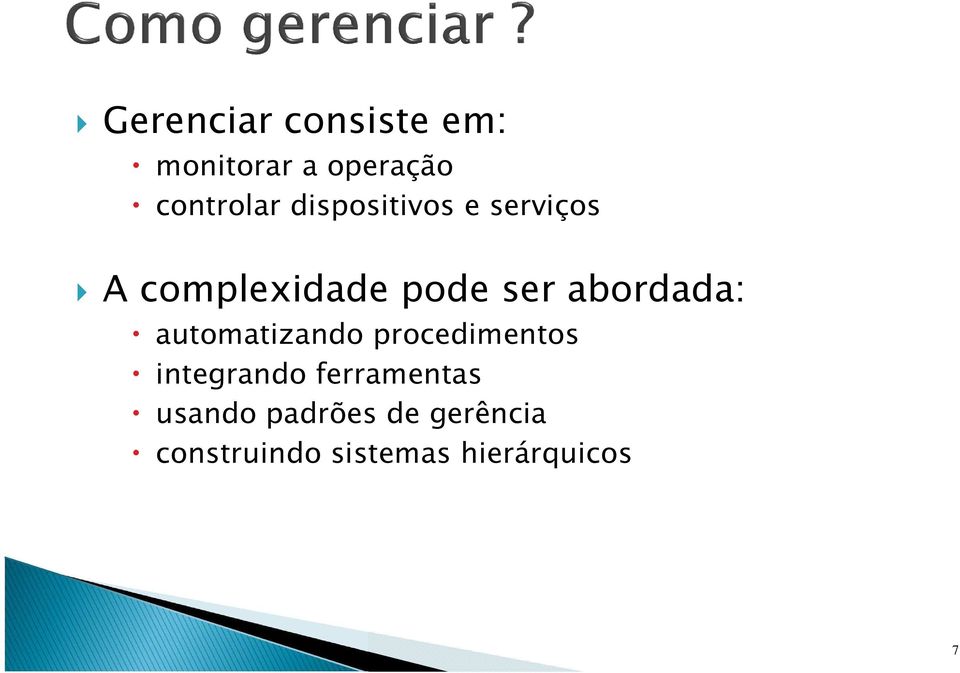 Como gerenciar ?

Gerenciar consiste em:
monitorar a operação
controlar dispositivos e serviços

A complexidade pode ser abordada:
automatizando procedimentos
integrando ferramentas
usando padrões de gerência
construindo sistemas hierárquicos

7